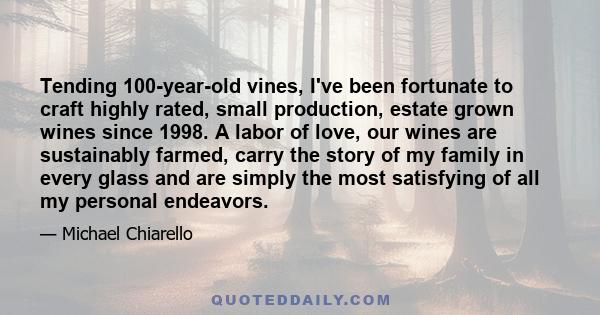 Tending 100-year-old vines, I've been fortunate to craft highly rated, small production, estate grown wines since 1998. A labor of love, our wines are sustainably farmed, carry the story of my family in every glass and are simply the most satisfying of all my personal endeavors.

— Michael Chiarello

QUOTEDDAILY.COM